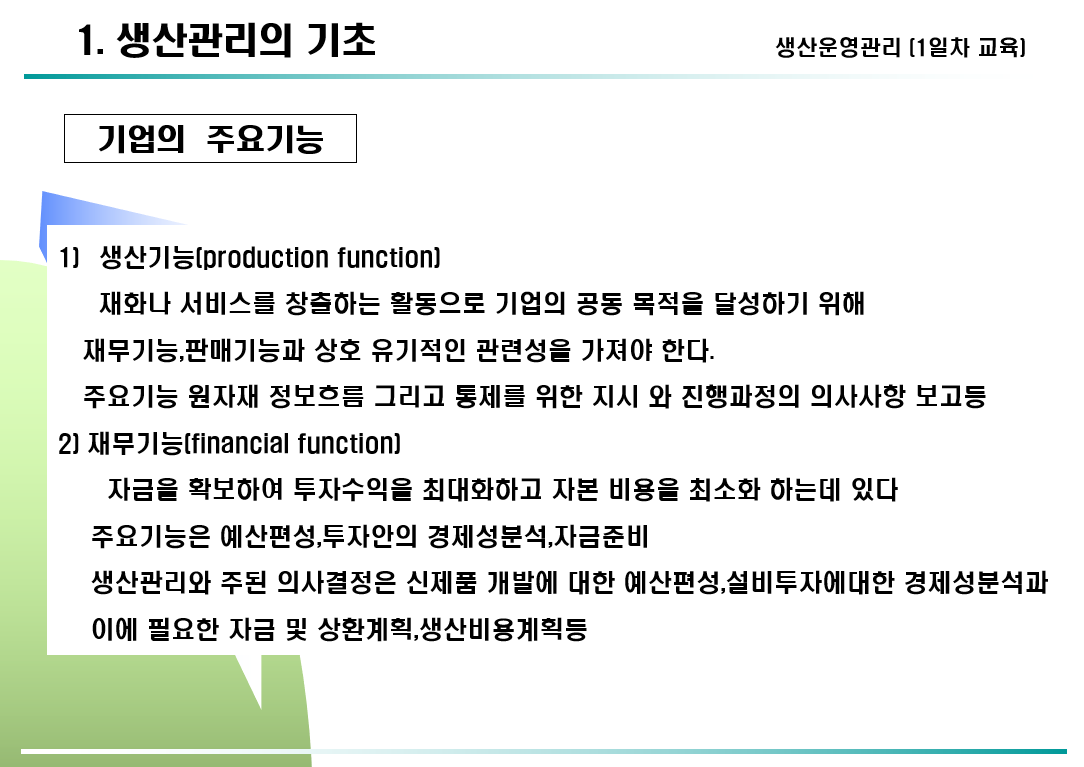 1. 생산관리의 기초

생산운영관리 (1일차 교육)

기업의 주요기능

1) 생산기능(production function)

재화나 서비스를 창출하는 활동으로 기업의 공동 목적을 달성하기 위해 재무기능,판매기능과 상호 유기적인 관련성을 가져야 한다.

주요기능 원자재 정보흐름 그리고 통제를 위한 지시 와 진행과정의 의사사항 보고등

2) 재무기능(financial function)

자금을 확보하여 투자수익을 최대화하고 자본 비용을 최소화 하는데 있다

주요기능은 예산편성,투자안의 경제성분석,자금준비

생산관리와 주된 의사결정은 신제품 개발에 대한 예산편성,설비투자에대한 경제성분석과 이에 필요한 자금 및 상환계획,생산비용계획등